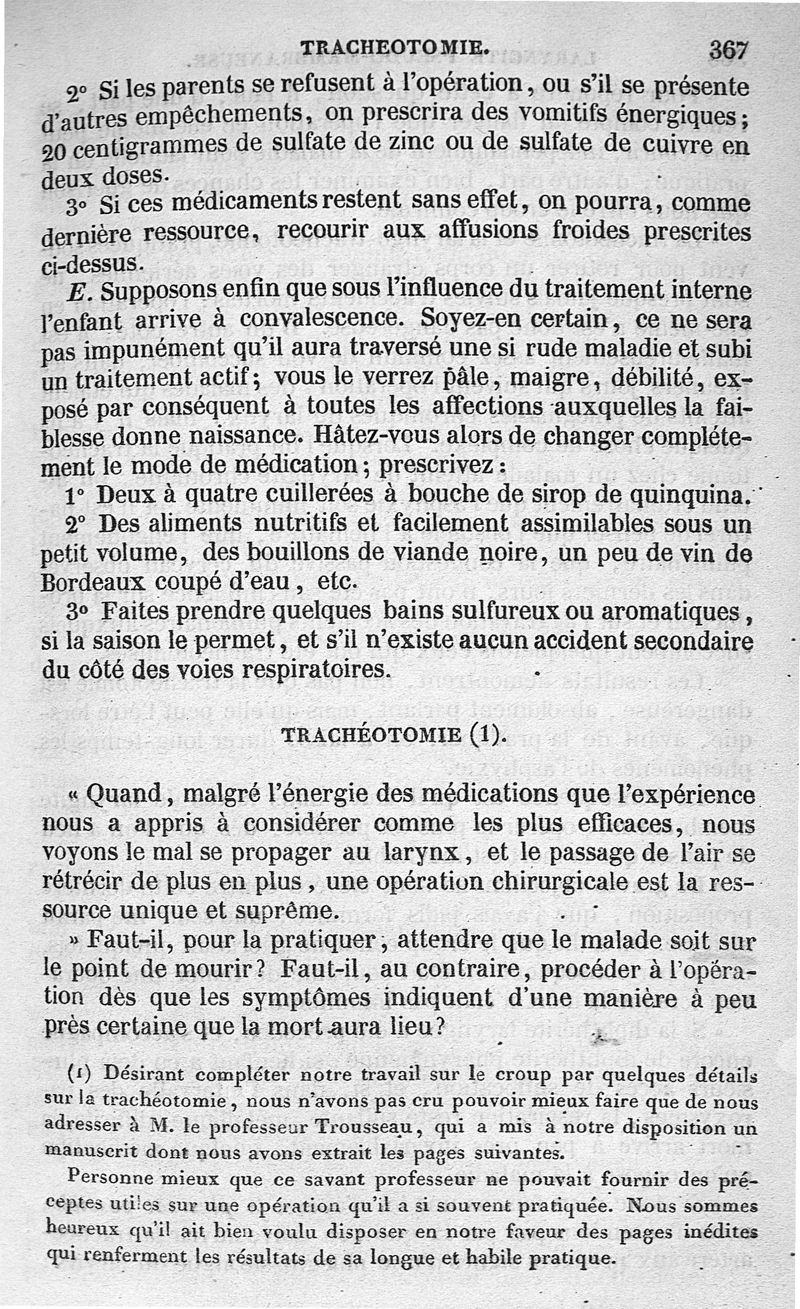 TRACHEOTOMIE. 367

2° Si les parents se refusent à l'opération, ou s'il se présente d'autres empêchements, on prescrira des vomitifs énergiques; 20 centigrammes de sulfate de zinc ou de sulfate de cuivre en deux doses.

3° Si ces médicaments restent sans effet, on pourra, comme dernière ressource, recourir aux affusions froides prescrites ci-dessus.

E. Supposons enfin que sous l'influence du traitement interne l'enfant arrive à convalescence. Soyez-en certain, ce ne sera pas impunément qu'il aura traversé une si rude maladie et subi un traitement actif; vous le verrez pâle, maigre, débilité, exposé par conséquent à toutes les affections auxquelles la faiblesse donne naissance. Hâtez-vous alors de changer complétement le mode de médication; prescrivez:

1° Deux à quatre cuillerées à bouche de sirop de quinquina.

2° Des aliments nutritifs et facilement assimilables sous un petit volume, des bouillons de viande noire, un peu de vin de Bordeaux coupé d'eau, etc.

3° Faites prendre quelques bains sulfureux ou aromatiques, si la saison le permet, et s'il n'existe aucun accident secondaire du côté des voies respiratoires.

TRACHÉOTOMIE (1).

« Quand, malgré l'énergie des médications que l'expérience nous a appris à considérer comme les plus efficaces, nous voyons le mal se propager au larynx, et le passage de l'air se rétrécir de plus en plus, une opération chirurgicale est la ressource unique et suprême.

» Faut-il, pour la pratiquer, attendre que le malade soit sur le point de mourir? Faut-il, au contraire, procéder à l'opération dès que les symptômes indiquent d'une manière à peu près certaine que la mort aura lieu?

(1) Désirant compléter notre travail sur le croup par quelques détails sur la trachéotomie, nous n'avons pas cru pouvoir mieux faire que de nous adresser à M. le professeur Trousseau, qui a mis à notre disposition un manuscrit dont nous avons extrait les pages suivantes.

Personne mieux que ce savant professeur ne pouvait fournir des préceptes utiles sur une opération qu'il a si souvent pratiquée. Nous sommes heureux qu'il ait bien voulu disposer en notre faveur des pages inédites qui renferment les résultats de sa longue et habile pratique.